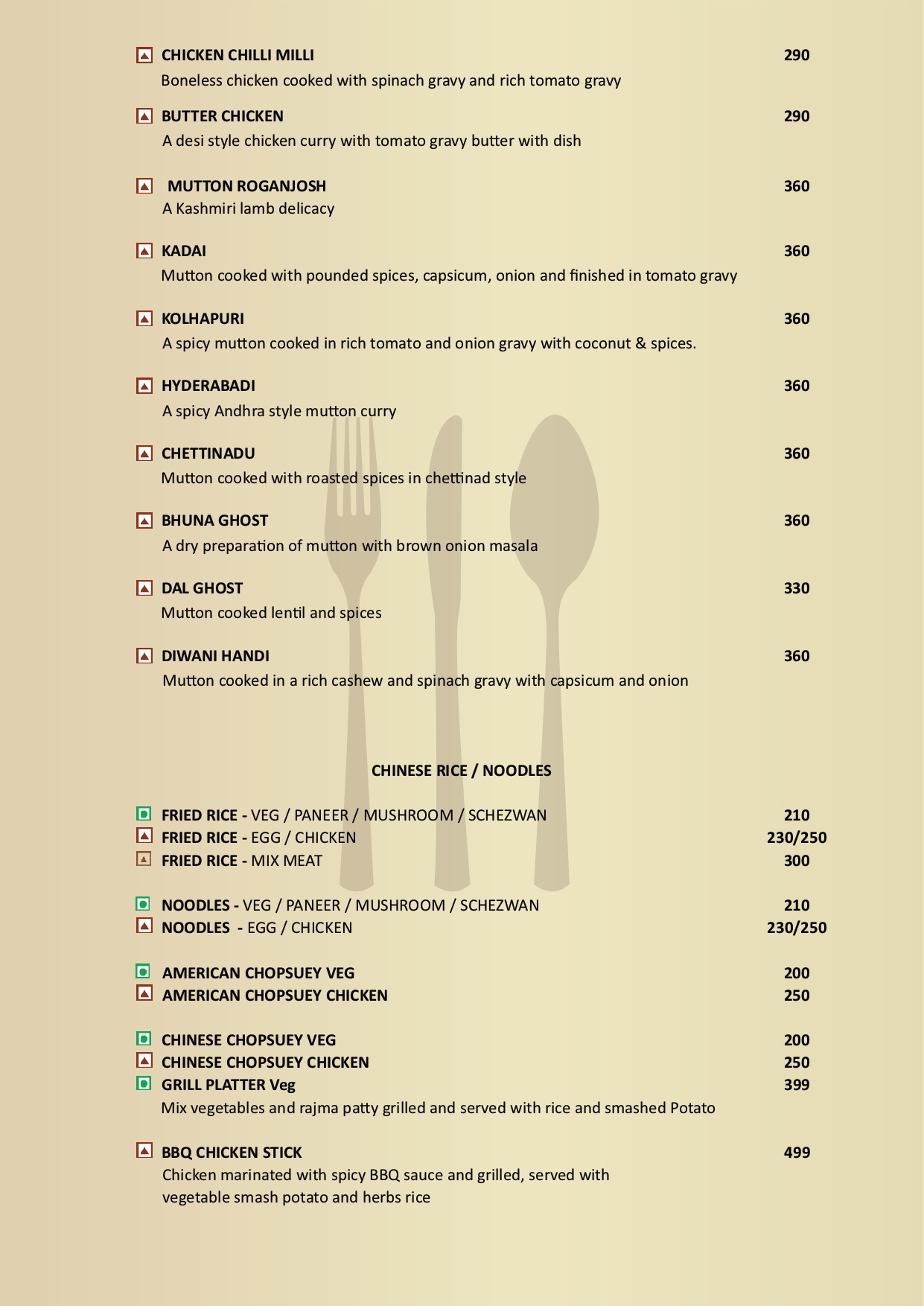 CHICKEN CHILLI MILLI 290
Boneless chicken cooked with spinach gravy and rich tomato gravy

BUTTER CHICKEN 290
A desi style chicken curry with tomato gravy butter with dish

MUTTON ROGANJOSH 360
A Kashmiri lamb delicacy

KADAI 360
Mutton cooked with pounded spices, capsicum, onion and finished in tomato gravy

KOLHAPURI 360
A spicy mutton cooked in rich tomato and onion gravy with coconut & spices.

HYDERABADI 360
A spicy Andhra style mutton curry

CHETTINADU 360
Mutton cooked with roasted spices in chettinad style

BHUNA GHOST 360
A dry preparation of mutton with brown onion masala

DAL GHOST 330
Mutton cooked lentil and spices

DIWANI HANDI 360
Mutton cooked in a rich cashew and spinach gravy with capsicum and onion

CHINESE RICE / NOODLES

FRIED RICE - VEG / PANEER / MUSHROOM / SCHEZWAN 210
FRIED RICE - EGG / CHICKEN 230/250
FRIED RICE - MIX MEAT 300

NOODLES - VEG / PANEER / MUSHROOM / SCHEZWAN 210
NOODLES - EGG / CHICKEN 230/250

AMERICAN CHOPSUEY VEG 200
AMERICAN CHOPSUEY CHICKEN 250

CHINESE CHOPSUEY VEG 200
CHINESE CHOPSUEY CHICKEN 250
GRILL PLATTER Veg 399
Mix vegetables and rajma patty grilled and served with rice and smashed Potato

BBQ CHICKEN STICK 499
Chicken marinated with spicy BBQ sauce and grilled, served with vegetable smash potato and herbs rice